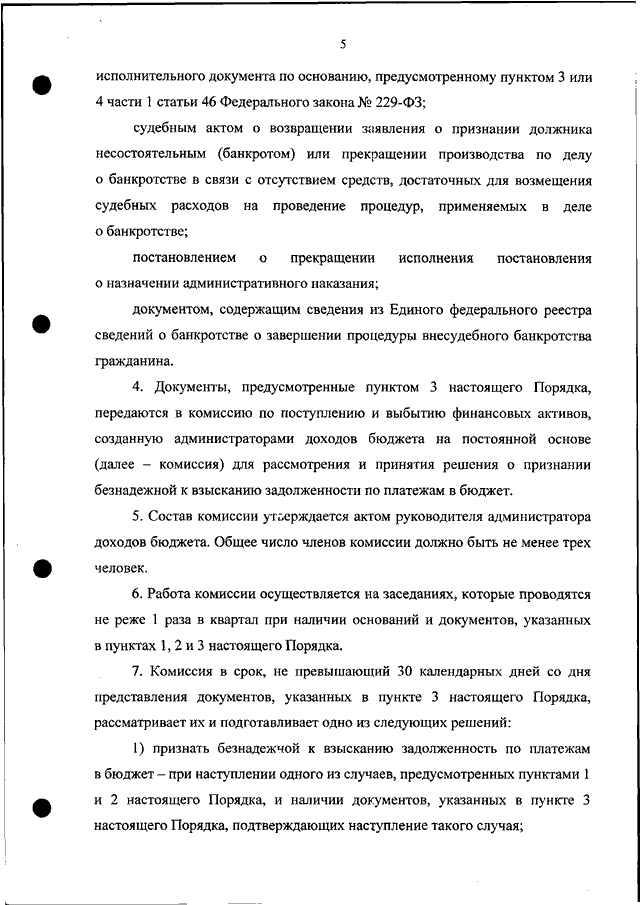 5

исполнительного документа по основанию, предусмотренному пунктом 3 или 4 части 1 статьи 46 Федерального закона № 229-ФЗ;

судебным актом о возвращении заявления о признании должника несостоятельным (банкротом) или прекращении производства по делу о банкротстве в связи с отсутствием средств, достаточных для возмещения судебных расходов на проведение процедур, применяемых в деле о банкротстве;

постановлением о прекращении исполнения постановления о назначении административного наказания;

документом, содержащим сведения из Единого федерального реестра сведений о банкротстве о завершении процедуры внесудебного банкротства гражданина.

4. Документы, предусмотренные пунктом 3 настоящего Порядка, передаются в комиссию по поступлению и выбытию финансовых активов, созданную администраторами доходов бюджета на постоянной основе (далее – комиссия) для рассмотрения и принятия решения о признании безнадежной к взысканию задолженности по платежам в бюджет.

5. Состав комиссии утверждается актом руководителя администратора доходов бюджета. Общее число членов комиссии должно быть не менее трех человек.

6. Работа комиссии осуществляется на заседаниях, которые проводятся не реже 1 раза в квартал при наличии оснований и документов, указанных в пунктах 1, 2 и 3 настоящего Порядка.

7. Комиссия в срок, не превышающий 30 календарных дней со дня представления документов, указанных в пункте 3 настоящего Порядка, рассматривает их и подготавливает одно из следующих решений:

1) признать безнадежной к взысканию задолженность по платежам в бюджет – при наступлении одного из случаев, предусмотренных пунктами 1 и 2 настоящего Порядка, и наличии документов, указанных в пункте 3 настоящего Порядка, подтверждающих наступление такого случая;